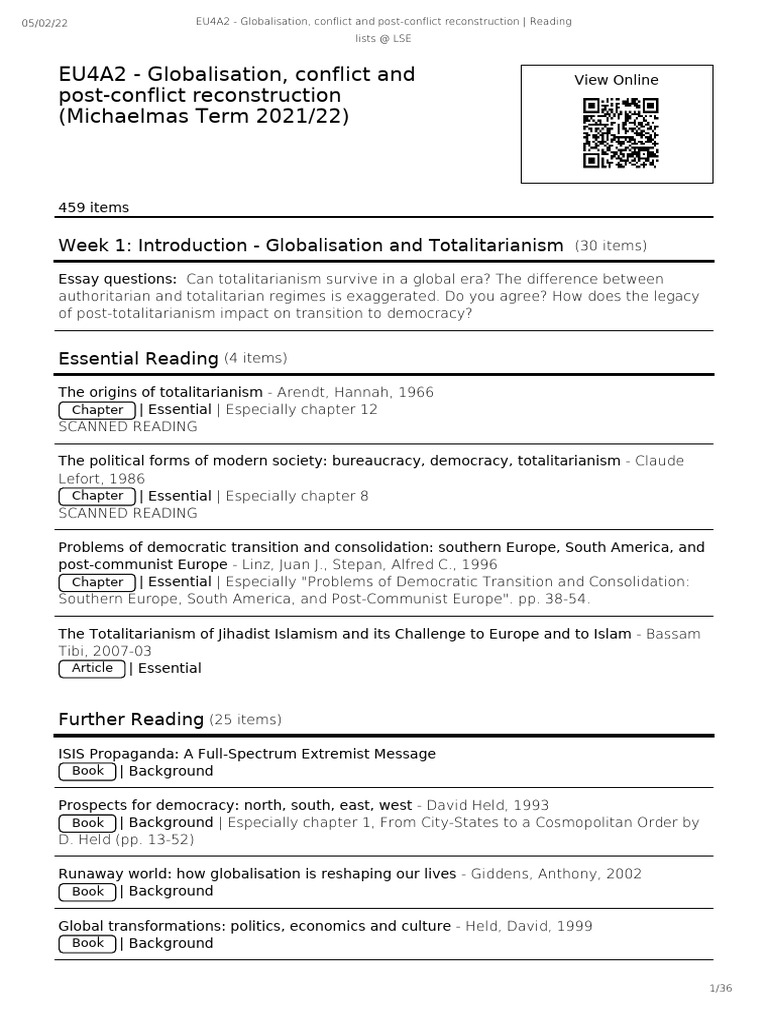 05/02/22

EU4A2 - Globalisation, conflict and post-conflict reconstruction | Reading lists @ LSE

EU4A2 - Globalisation, conflict and post-conflict reconstruction (Michaelmas Term 2021/22)

View Online

459 items

Week 1: Introduction - Globalisation and Totalitarianism (30 items)

Essay questions: Can totalitarianism survive in a global era? The difference between authoritarian and totalitarian regimes is exaggerated. Do you agree? How does the legacy of post-totalitarianism impact on transition to democracy?

Essential Reading (4 items)

The origins of totalitarianism - Arendt, Hannah, 1966
Chapter | Essential | Especially chapter 12
SCANNED READING

The political forms of modern society: bureaucracy, democracy, totalitarianism - Claude Lefort, 1986
Chapter | Essential | Especially chapter 8
SCANNED READING

Problems of democratic transition and consolidation: southern Europe, South America, and post-communist Europe - Linz, Juan J., Stepan, Alfred C., 1996
Chapter | Essential | Especially "Problems of Democratic Transition and Consolidation: Southern Europe, South America, and Post-Communist Europe". pp. 38-54.

The Totalitarianism of Jihadist Islamism and its Challenge to Europe and to Islam - Bassam Tibi, 2007-03
Article | Essential

Further Reading (25 items)

ISIS Propaganda: A Full-Spectrum Extremist Message
Book | Background

Prospects for democracy: north, south, east, west - David Held, 1993
Book | Background | Especially chapter 1, From City-States to a Cosmopolitan Order by D. Held (pp. 13-52)

Runaway world: how globalisation is reshaping our lives - Giddens, Anthony, 2002
Book | Background

Global transformations: politics, economics and culture - Held, David, 1999
Book | Background

1/36